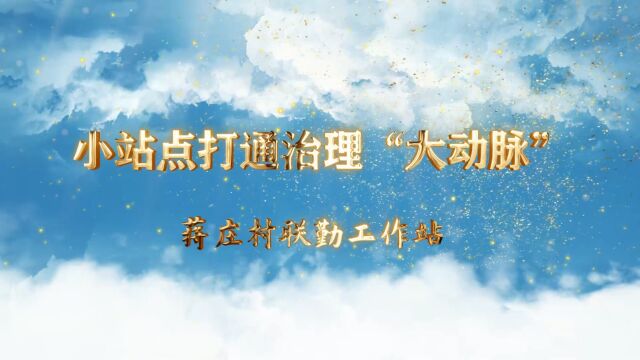 小站点打通治理“大动脉”

蒋庄村联勤工作站